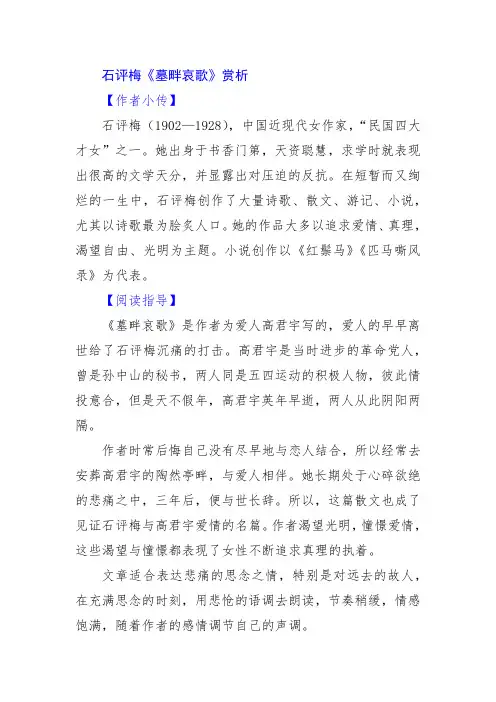 石评梅《墓畔哀歌》赏析

【作者小传】

石评梅（1902—1928），中国近现代女作家，“民国四大才女”之一。她出身于书香门第，天资聪慧，求学时就表现出很高的文学天分，并显露出对压迫的反抗。在短暂而又绚烂的一生中，石评梅创作了大量诗歌、散文、游记、小说，尤其以诗歌最为脍炙人口。她的作品大多以追求爱情、真理，渴望自由、光明为主题。小说创作以《红鬃马》《匹马嘶风录》为代表。

【阅读指导】

《墓畔哀歌》是作者为爱人高君宇写的，爱人的早早离世给了石评梅沉痛的打击。高君宇是当时进步的革命党人，曾是孙中山的秘书，两人同是五四运动的积极人物，彼此情投意合，但是天不假年，高君宇英年早逝，两人从此阴阳两隔。

作者时常后悔自己没有尽早地与恋人结合，所以经常去安葬高君宇的陶然亭畔，与爱人相伴。她长期处于心碎欲绝的悲痛之中，三年后，便与世长辞。所以，这篇散文也成了见证石评梅与高君宇爱情的名篇。作者渴望光明，憧憬爱情，这些渴望与憧憬都表现了女性不断追求真理的执着。

文章适合表达悲痛的思念之情，特别是对远去的故人，在充满思念的时刻，用悲怆的语调去朗读，节奏稍缓，情感饱满，随着作者的感情调节自己的声调。